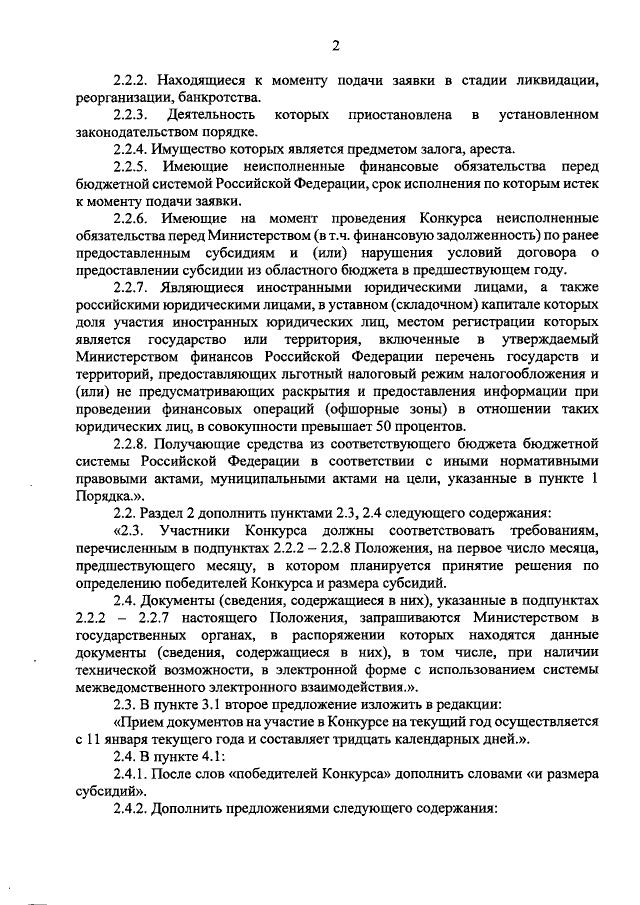 2

2.2.2. Находящиеся к моменту подачи заявки в стадии ликвидации, реорганизации, банкротства.

2.2.3. Деятельность которых приостановлена в установленном законодательством порядке.

2.2.4. Имущество которых является предметом залога, ареста.

2.2.5. Имеющие неисполненные финансовые обязательства перед бюджетной системой Российской Федерации, срок исполнения по которым истек к моменту подачи заявки.

2.2.6. Имеющие на момент проведения Конкурса неисполненные обязательства перед Министерством (в т.ч. финансовую задолженность) по ранее предоставленным субсидиям и (или) нарушения условий договора о предоставлении субсидии из областного бюджета в предшествующем году.

2.2.7. Являющиеся иностранными юридическими лицами, а также российскими юридическими лицами, в уставном (складочном) капитале которых доля участия иностранных юридических лиц, местом регистрации которых является государство или территория, включенные в утверждаемый Министерством финансов Российской Федерации перечень государств и территорий, предоставляющих льготный налоговый режим налогообложения и (или) не предусматривающих раскрытия и предоставления информации при проведении финансовых операций (офшорные зоны) в отношении таких юридических лиц, в совокупности превышает 50 процентов.

2.2.8. Получающие средства из соответствующего бюджета бюджетной системы Российской Федерации в соответствии с иными нормативными правовыми актами, муниципальными актами на цели, указанные в пункте 1 Порядка.».

2.2. Раздел 2 дополнить пунктами 2.3, 2.4 следующего содержания:

«2.3. Участники Конкурса должны соответствовать требованиям, перечисленным в подпунктах 2.2.2 – 2.2.8 Положения, на первое число месяца, предшествующего месяцу, в котором планируется принятие решения по определению победителей Конкурса и размера субсидий.

2.4. Документы (сведения, содержащиеся в них), указанные в подпунктах 2.2.2 – 2.2.7 настоящего Положения, запрашиваются Министерством в государственных органах, в распоряжении которых находятся данные документы (сведения, содержащиеся в них), в том числе, при наличии технической возможности, в электронной форме с использованием системы межведомственного электронного взаимодействия.».

2.3. В пункте 3.1 второе предложение изложить в редакции:

«Прием документов на участие в Конкурсе на текущий год осуществляется с 11 января текущего года и составляет тридцать календарных дней.».

2.4. В пункте 4.1:

2.4.1. После слов «победителей Конкурса» дополнить словами «и размера субсидий».

2.4.2. Дополнить предложениями следующего содержания: